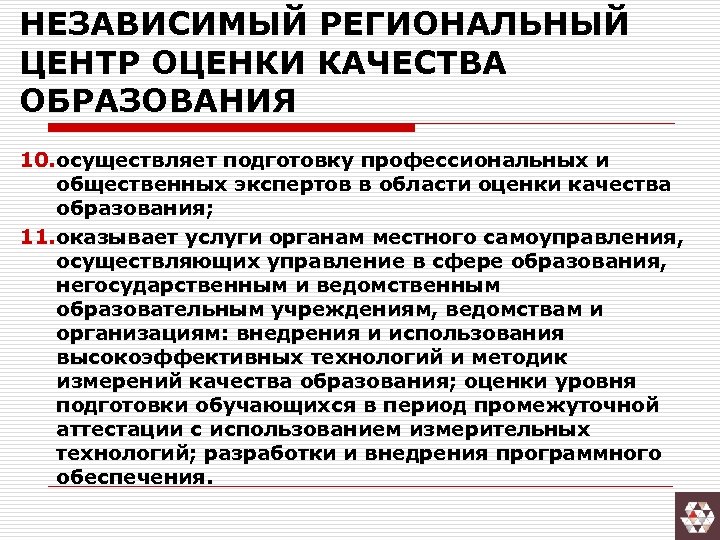 НЕЗАВИСИМЫЙ РЕГИОНАЛЬНЫЙ ЦЕНТР ОЦЕНКИ КАЧЕСТВА ОБРАЗОВАНИЯ

10. осуществляет подготовку профессиональных и общественных экспертов в области оценки качества образования;

11. оказывает услуги органам местного самоуправления, осуществляющих управление в сфере образования, негосударственным и ведомственным образовательным учреждениям, ведомствам и организациям: внедрения и использования высокоэффективных технологий и методик измерений качества образования; оценки уровня подготовки обучающихся в период промежуточной аттестации с использованием измерительных технологий; разработки и внедрения программного обеспечения.